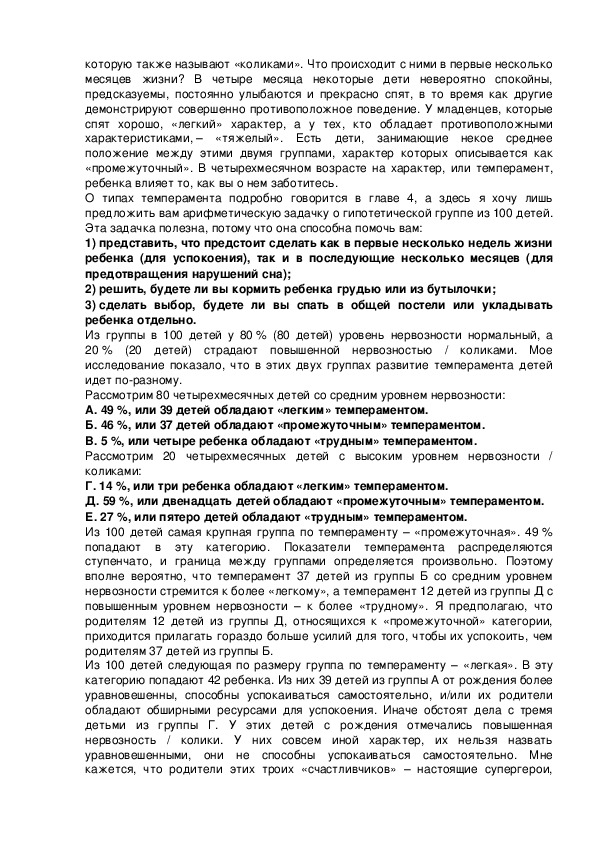 которую также называют «коликами». Что происходит с ними в первые несколько месяцев жизни? В четыре месяца некоторые дети невероятно спокойны, предсказуемы, постоянно улыбаются и прекрасно спят, в то время как другие демонстрируют совершенно противоположное поведение. У младенцев, которые спят хорошо, «легкий» характер, а у тех, кто обладает противоположными характеристиками, – «тяжелый». Есть дети, занимающие некое среднее положение между этими двумя группами, характер которых описывается как «промежуточный». В четырехмесячном возрасте на характер, или темперамент, ребенка влияет то, как вы о нем заботитесь.
О типах темперамента подробно говорится в главе 4, а здесь я хочу лишь предложить вам арифметическую задачку о гипотетической группе из 100 детей. Эта задачка полезна, потому что она способна помочь вам:
1) представить, что предстоит сделать как в первые несколько недель жизни ребенка (для успокоения), так и в последующие несколько месяцев (для предотвращения нарушений сна);
2) решить, будете ли вы кормить ребенка грудью или из бутылочки;
3) сделать выбор, будете ли вы спать в общей постели или укладывать ребенка отдельно.
Из группы в 100 детей у 80 % (80 детей) уровень нервозности нормальный, а 20 % (20 детей) страдают повышенной нервозностью / коликами. Мое исследование показало, что в этих двух группах развитие темперамента детей идет по-разному.
Рассмотрим 80 четырехмесячных детей со средним уровнем нервозности:
А. 49 %, или 39 детей обладают «легким» темпераментом.
Б. 46 %, или 37 детей обладают «промежуточным» темпераментом.
В. 5 %, или четыре ребенка обладают «трудным» темпераментом.
Рассмотрим 20 четырехмесячных детей с высоким уровнем нервозности / коликами:
Г. 14 %, или три ребенка обладают «легким» темпераментом.
Д. 59 %, или двенадцать детей обладают «промежуточным» темпераментом.
Е. 27 %, или пятеро детей обладают «трудным» темпераментом.
Из 100 детей самая крупная группа по темпераменту – «промежуточная». 49 % попадают в эту категорию. Показатели темперамента распределяются ступенчато, и граница между группами определяется произвольно. Поэтому вполне вероятно, что темперамент 37 детей из группы Б со средним уровнем нервозности стремится к более «легкому», а темперамент 12 детей из группы Д с повышенным уровнем нервозности – к более «трудному». Я предполагаю, что родителям 12 детей из группы Д, относящихся к «промежуточной» категории, приходится прилагать гораздо больше усилий для того, чтобы их успокоить, чем родителям 37 детей из группы Б.
Из 100 детей следующая по размеру группа по темпераменту – «легкая». В эту категорию попадают 42 ребенка. Из них 39 детей из группы А от рождения более уравновешенны, способны успокаиваться самостоятельно, и/или их родители обладают обширными ресурсами для успокоения. Иначе обстоят дела с тремя детьми из группы Г. У этих детей с рождения отмечались повышенная нервозность / колики. У них совсем иной характер, их нельзя назвать уравновешенными, они не способны успокаиваться самостоятельно. Мне кажется, что родители этих троих «счастливчиков» – настоящие супергерои,